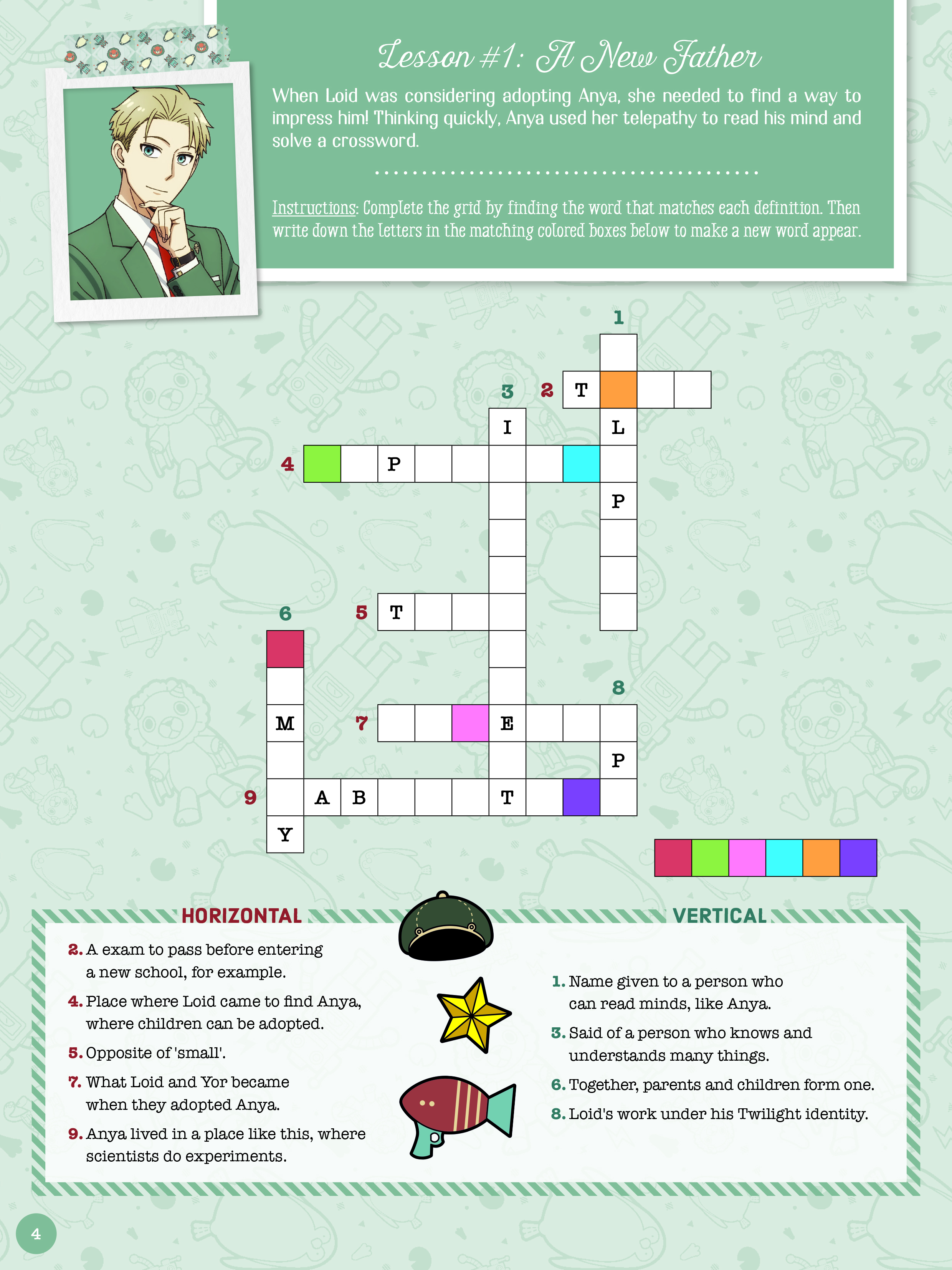 Lesson #1: A New Father

When Loid was considering adopting Anya, she needed to find a way to impress him! Thinking quickly, Anya used her telepathy to read his mind and solve a crossword.

Instructions: Complete the grid by finding the word that matches each definition. Then write down the letters in the matching colored boxes below to make a new word appear.

1
3 2 T
I L
4 P
P
6 5 T
8
M 7 E
P
9 A B T
Y

HORIZONTAL

2. A exam to pass before entering a new school, for example.

4. Place where Loid came to find Anya, where children can be adopted.

5. Opposite of 'small'.

7. What Loid and Yor became when they adopted Anya.

9. Anya lived in a place like this, where scientists do experiments.

VERTICAL

1. Name given to a person who can read minds, like Anya.

3. Said of a person who knows and understands many things.

6. Together, parents and children form one.

8. Loid's work under his Twilight identity.

4